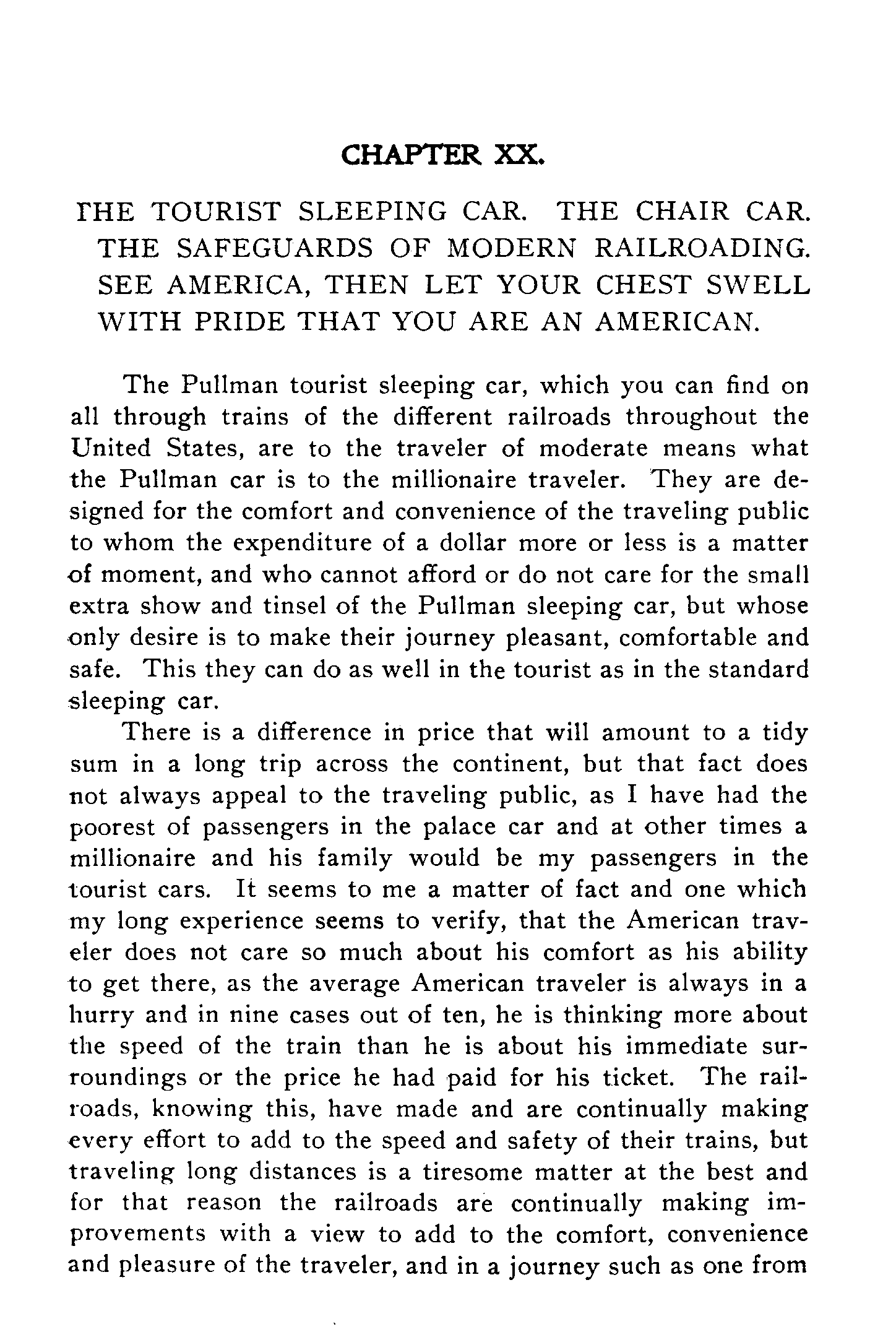 CHAPTER XX.

THE TOURIST SLEEPING CAR. THE CHAIR CAR. THE SAFEGUARDS OF MODERN RAILROADING. SEE AMERICA, THEN LET YOUR CHEST SWELL WITH PRIDE THAT YOU ARE AN AMERICAN.

The Pullman tourist sleeping car, which you can find on all through trains of the different railroads throughout the United States, are to the traveler of moderate means what the Pullman car is to the millionaire traveler. They are designed for the comfort and convenience of the traveling public to whom the expenditure of a dollar more or less is a matter of moment, and who cannot afford or do not care for the small extra show and tinsel of the Pullman sleeping car, but whose only desire is to make their journey pleasant, comfortable and safe. This they can do as well in the tourist as in the standard sleeping car.

There is a difference in price that will amount to a tidy sum in a long trip across the continent, but that fact does not always appeal to the traveling public, as I have had the poorest of passengers in the palace car and at other times a millionaire and his family would be my passengers in the tourist cars. It seems to me a matter of fact and one which my long experience seems to verify, that the American traveler does not care so much about his comfort as his ability to get there, as the average American traveler is always in a hurry and in nine cases out of ten, he is thinking more about the speed of the train than he is about his immediate surroundings or the price he had paid for his ticket. The railroads, knowing this, have made and are continually making every effort to add to the speed and safety of their trains, but traveling long distances is a tiresome matter at the best and for that reason the railroads are continually making improvements with a view to add to the comfort, convenience and pleasure of the traveler, and in a journey such as one from